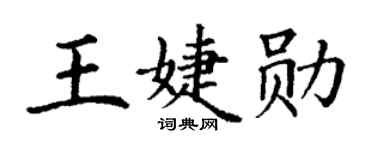 王婕勋
词典网